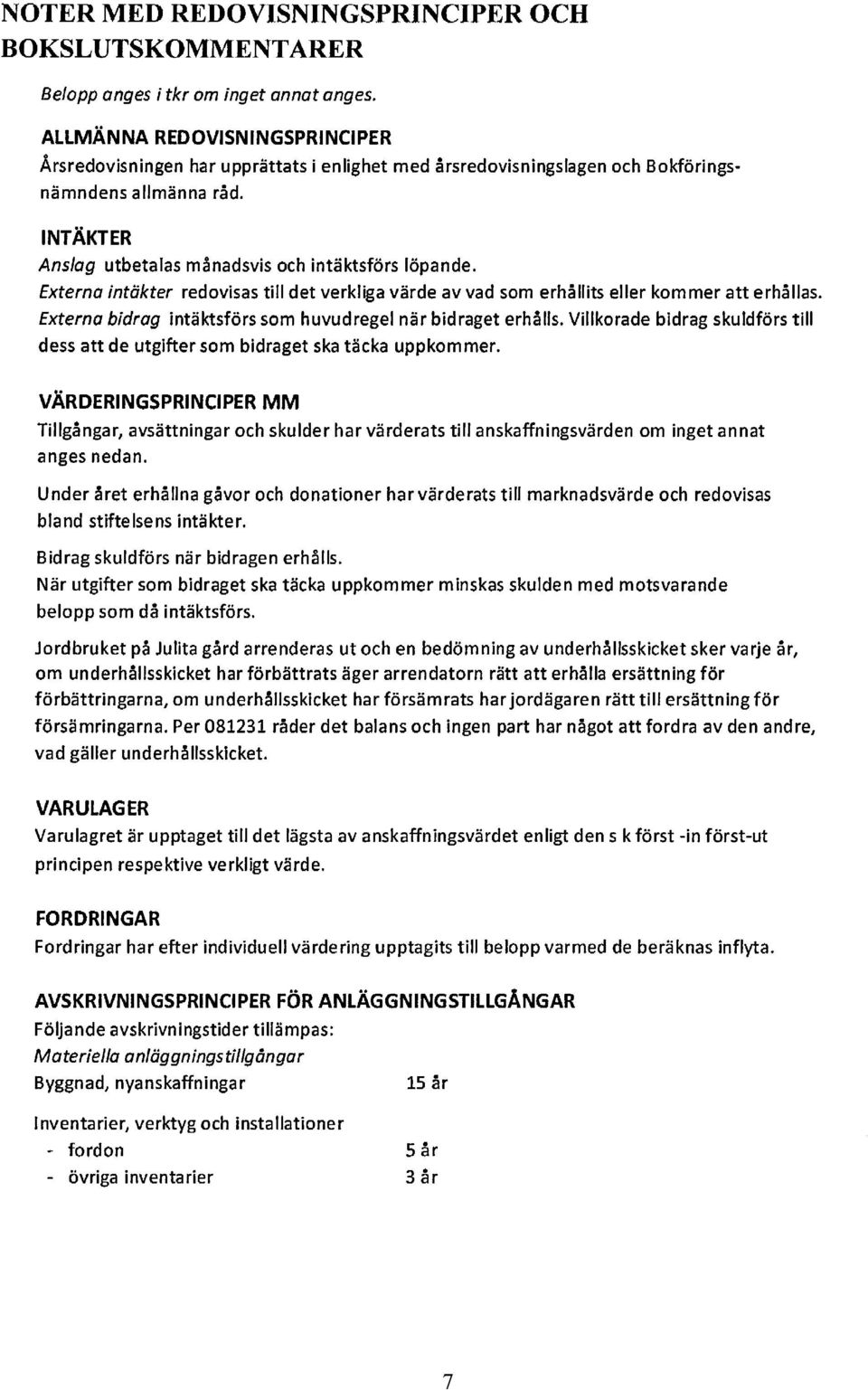 NOTER MED REDOVISNINGSPRINCIPER OCH BOKSLUTSKOMMENTARER

Belopp anges i tkr om inget annat anges.

ALLMÄNNA REDOVISNINGSPRINCIPER
Årsredovisningen har upprättats i enlighet med årsredovisningslagen och Bokföringsnämndens allmänna råd.

INTÄKTER
Anslag utbetalas månadsvis och intäktsförs löpande.
Externa intäkter redovisas till det verkliga värde av vad som erhållits eller kommer att erhållas.
Externa bidrag intäktsförs som huvudregel när bidraget erhålls. Villkorade bidrag skuldförs till dess att de utgifter som bidraget ska täcka uppkommer.

VÄRDERINGSPRINCIPER MM
Tillgångar, avsättningar och skulder har värderats till anskaffningsvärden om inget annat anges nedan.

Under året erhållna gåvor och donationer har värderats till marknadsvärde och redovisas bland stiftelsens intäkter.

Bidrag skuldförs när bidragen erhålls.
När utgifter som bidraget ska täcka uppkommer minskas skulden med motsvarande belopp som då intäktsförs.

Jordbruket på Julita gård arrenderas ut och en bedömning av underhållsskicket sker varje år, om underhållsskicket har förbättrats äger arrendatorn rätt att erhålla ersättning för förbättringarna, om underhållsskicket har försämrats har jordägaren rätt till ersättning för försämringarna. Per 081231 råder det balans och ingen part har något att fordra av den andre, vad gäller underhållsskicket.

VARULAGER
Varulagret är upptaget till det lägsta av anskaffningsvärdet enligt den s k först -in först-ut principen respektive verkligt värde.

FORDRINGAR
Fordringar har efter individuell värdering upptagits till belopp varmed de beräknas inflyta.

AVSKRIVNINGSPRINCIPER FÖR ANLÄGGNINGSTILLGÅNGAR
Följande avskrivningstider tillämpas:
Materiella anläggningstillgångar
Byggnad, nyanskaffningar 15 år

Inventarier, verktyg och installationer
- fordon 5 år
- övriga inventarier 3 år

7